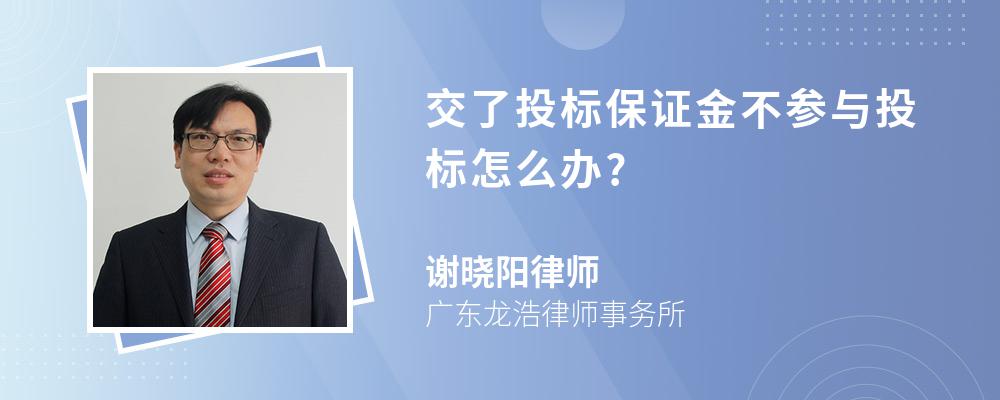 交了投标保证金不参与投标怎么办?

谢晓阳律师
广东龙浩律师事务所